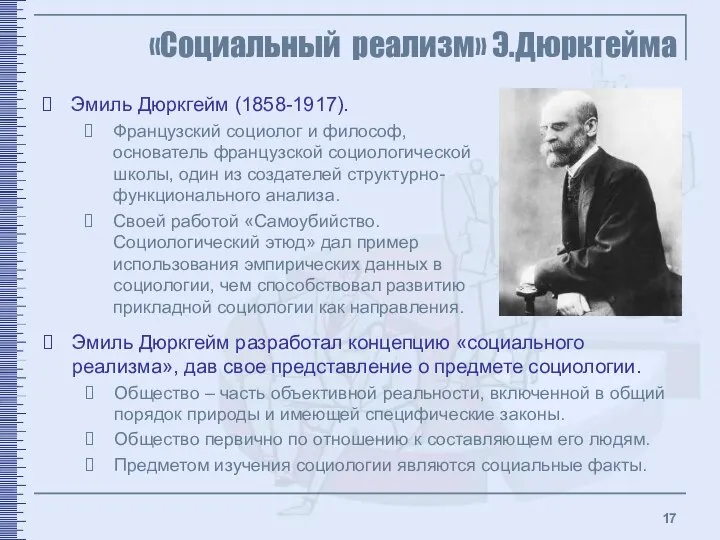 «Социальный реализм» Э.Дюркгейма

Эмиль Дюркгейм (1858-1917).

Французский социолог и философ, основатель французской социологической школы, один из создателей структурно-функционального анализа.

Своей работой «Самоубийство. Социологический этюд» дал пример использования эмпирических данных в социологии, чем способствовал развитию прикладной социологии как направления.

Эмиль Дюркгейм разработал концепцию «социального реализма», дав свое представление о предмете социологии.

Общество – часть объективной реальности, включенной в общий порядок природы и имеющей специфические законы.

Общество первично по отношению к составляющем его людям.

Предметом изучения социологии являются социальные факты.

17